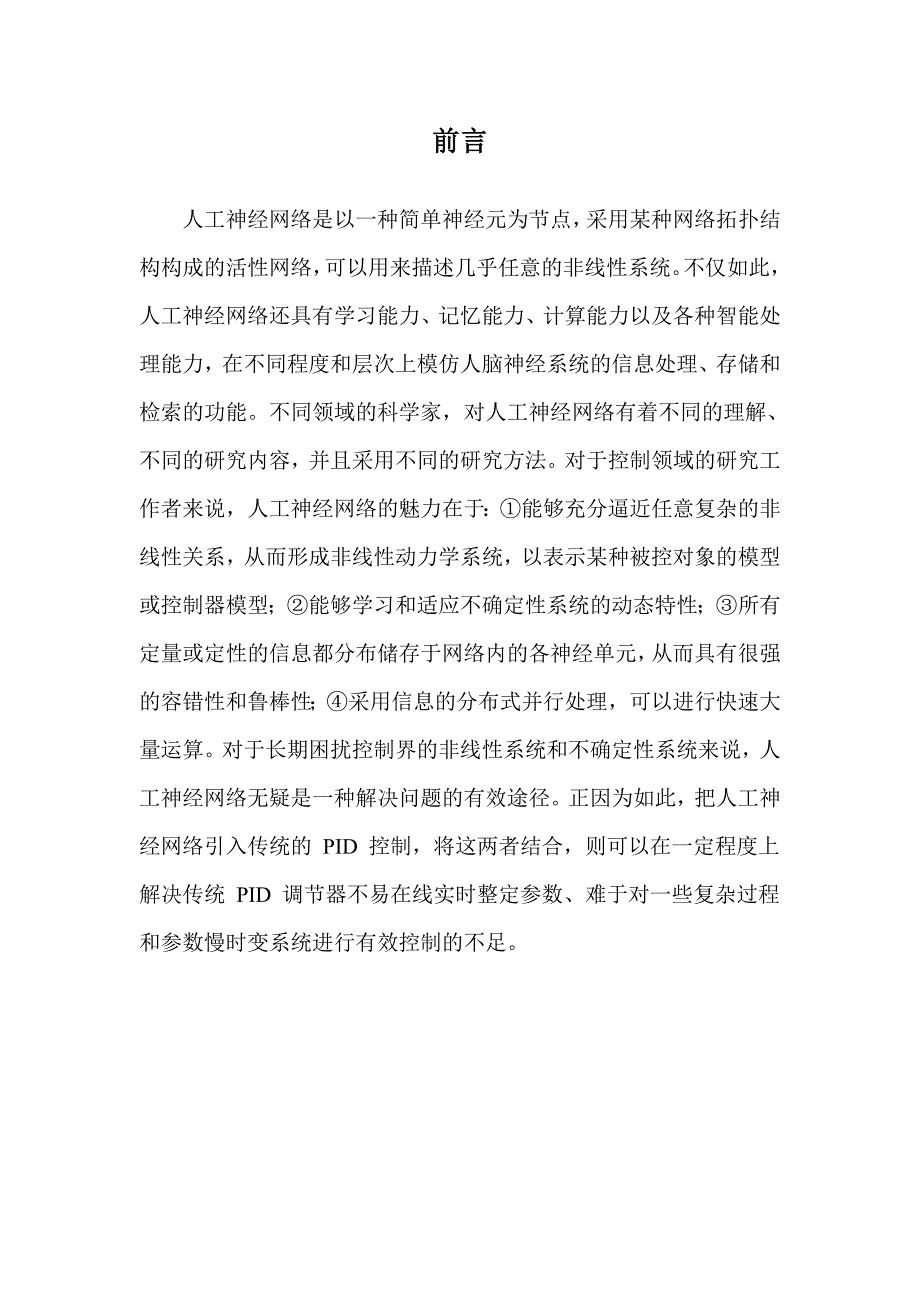 前言

人工神经网络是以一种简单神经元为节点，采用某种网络拓扑结构构成的活性网络，可以用来描述几乎任意的非线性系统。不仅如此，人工神经网络还具有学习能力、记忆能力、计算能力以及各种智能处理能力，在不同程度和层次上模仿人脑神经系统的信息处理、存储和检索的功能。不同领域的科学家，对人工神经网络有着不同的理解、不同的研究内容，并且采用不同的研究方法。对于控制领域的研究工作者来说，人工神经网络的魅力在于：①能够充分逼近任意复杂的非线性关系，从而形成非线性动力学系统，以表示某种被控对象的模型或控制器模型；②能够学习和适应不确定性系统的动态特性；③所有定量或定性的信息都分布储存于网络内的各神经单元，从而具有很强的容错性和鲁棒性；④采用信息的分布式并行处理，可以进行快速大量运算。对于长期困扰控制界的非线性系统和不确定性系统来说，人工神经网络无疑是一种解决问题的有效途径。正因为如此，把人工神经网络引入传统的 PID 控制，将这两者结合，则可以在一定程度上解决传统 PID 调节器不易在线实时整定参数、难于对一些复杂过程和参数慢时变系统进行有效控制的不足。